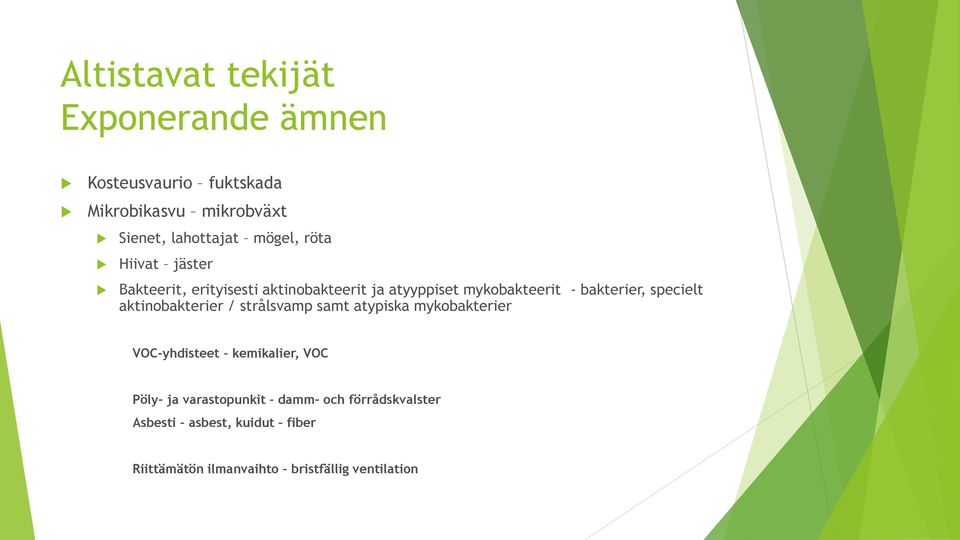 Altistavat tekijät
Exponerande ämnen

Kosteusvaurio – fuktskada

Mikrobikasvu – mikrobväxt

Sienet, lahottajat – mögel, röta

Hiivat – jäster

Bakteerit, erityisesti aktinobakteerit ja atyyppiset mykobakteerit - bakterier, specielt aktinobakterier / strålsvamp samt atypiska mykobakterier

VOC-yhdisteet – kemikalier, VOC

Pöly- ja varastopunkit – damm- och förrådskvalster

Asbesti – asbest, kuidut – fiber

Riittämätön ilmanvaihto – bristfällig ventilation